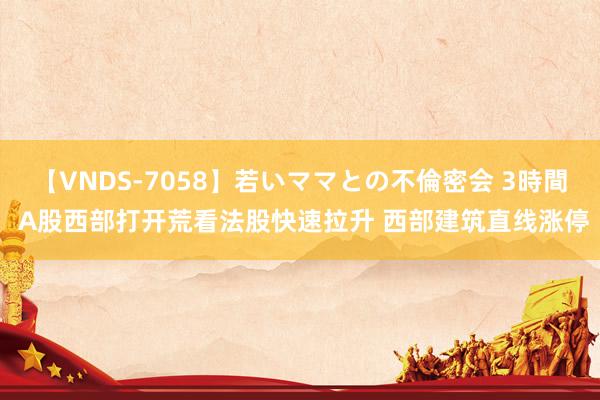 【VNDS-7058】若いママとの不倫密会 3時間
A股西部打开荒看法股快速拉升 西部建筑直线涨停